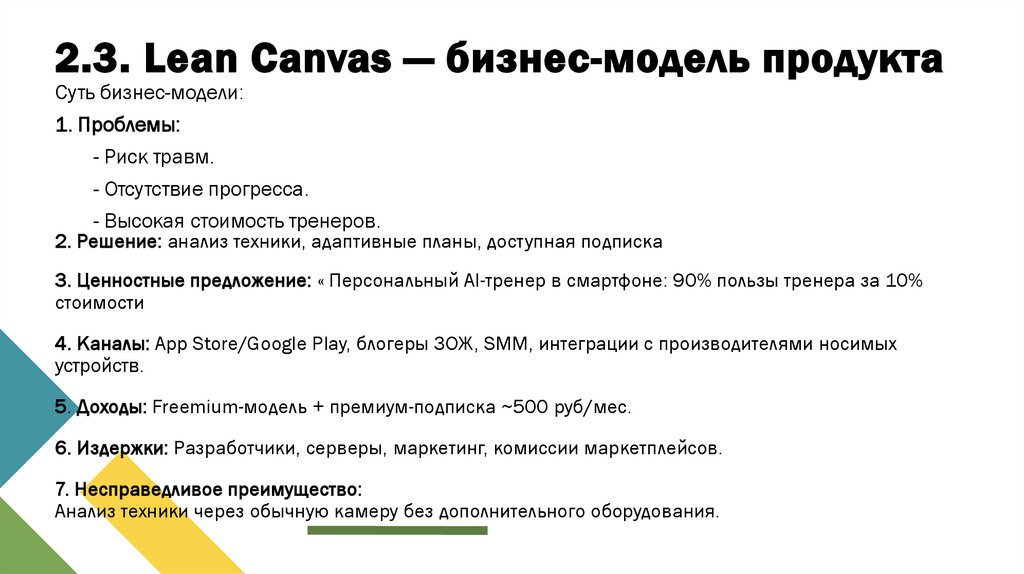 2.3. Lean Canvas — бизнес-модель продукта

Суть бизнес-модели:

1. Проблемы:

- Риск травм.

- Отсутствие прогресса.

- Высокая стоимость тренеров.

2. Решение: анализ техники, адаптивные планы, доступная подписка

3. Ценностные предложение: « Персональный AI-тренер в смартфоне: 90% пользы тренера за 10% стоимости

4. Каналы: App Store/Google Play, блогеры ЗОЖ, SMM, интеграции с производителями носимых устройств.

5. Доходы: Freemium-модель + премиум-подписка ~500 руб/мес.

6. Издержки: Разработчики, серверы, маркетинг, комиссии маркетплейсов.

7. Несправедливое преимущество:
Анализ техники через обычную камеру без дополнительного оборудования.